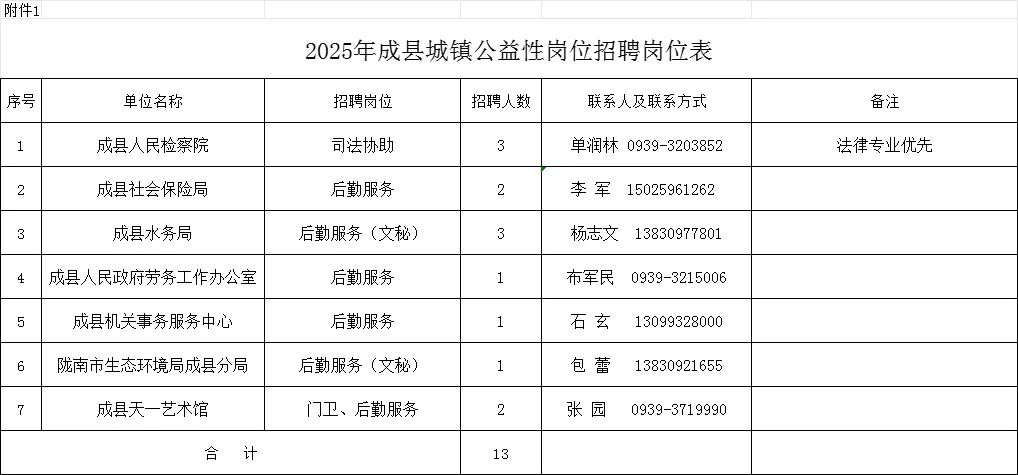 附件1

2025年成县城镇公益性岗位招聘岗位表

| 序号 | 单位名称 | 招聘岗位 | 招聘人数 | 联系人及联系方式 | 备注 |
|---|---|---|---|---|---|
| 1 | 成县人民检察院 | 司法协助 | 3 | 单润林 0939-3203852 | 法律专业优先 |
| 2 | 成县社会保险局 | 后勤服务 | 2 | 李 军 15025961262 | |
| 3 | 成县水务局 | 后勤服务（文秘） | 3 | 杨志文 13830977801 | |
| 4 | 成县人民政府劳务工作办公室 | 后勤服务 | 1 | 布军民 0939-3215006 | |
| 5 | 成县机关事务服务中心 | 后勤服务 | 1 | 石 玄 13099328000 | |
| 6 | 陇南市生态环境局成县分局 | 后勤服务（文秘） | 1 | 包 蕾 13830921655 | |
| 7 | 成县天一艺术馆 | 门卫、后勤服务 | 2 | 张 园 0939-3719990 | |
| 合 计 | | | 13 | | |